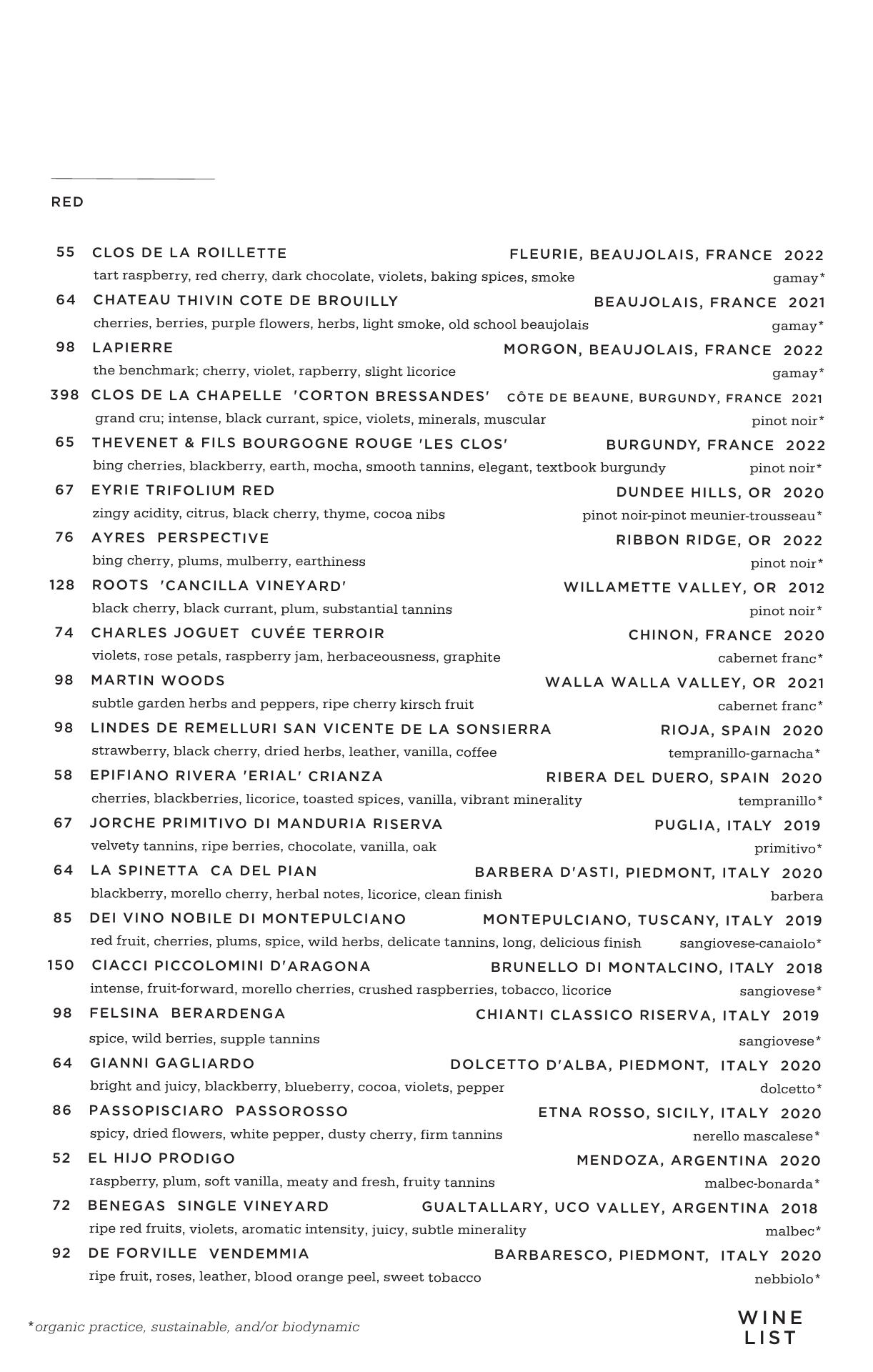 RED

55 CLOS DE LA ROILLETTE FLEURIE, BEAUJOLAIS, FRANCE 2022
tart raspberry, red cherry, dark chocolate, violets, baking spices, smoke gamay*

64 CHATEAU THIVIN COTE DE BROUILLY BEAUJOLAIS, FRANCE 2021
cherries, berries, purple flowers, herbs, light smoke, old school beaujolais gamay*

98 LAPIERRE MORGON, BEAUJOLAIS, FRANCE 2022
the benchmark; cherry, violet, rapberry, slight licorice gamay*

398 CLOS DE LA CHAPELLE 'CORTON BRESSANDES' CÔTE DE BEAUNE, BURGUNDY, FRANCE 2021
grand cru; intense, black currant, spice, violets, minerals, muscular pinot noir*

65 THEVENET & FILS BOURGOGNE ROUGE 'LES CLOS' BURGUNDY, FRANCE 2022
bing cherries, blackberry, earth, mocha, smooth tannins, elegant, textbook burgundy pinot noir*

67 EYRIE TRIFOLIUM RED DUNDEE HILLS, OR 2020
zingy acidity, citrus, black cherry, thyme, cocoa nibs pinot noir-pinot meunier-trousseau*

76 AYRES PERSPECTIVE RIBBON RIDGE, OR 2022
bing cherry, plums, mulberry, earthiness pinot noir*

128 ROOTS 'CANCILLA VINEYARD' WILLAMETTE VALLEY, OR 2012
black cherry, black currant, plum, substantial tannins pinot noir*

74 CHARLES JOGUET CUVÉE TERROIR CHINON, FRANCE 2020
violets, rose petals, raspberry jam, herbaceousness, graphite cabernet franc*

98 MARTIN WOODS WALLA WALLA VALLEY, OR 2021
subtle garden herbs and peppers, ripe cherry kirsch fruit cabernet franc*

98 LINDES DE REMELLURI SAN VICENTE DE LA SONSIERRA RIOJA, SPAIN 2020
strawberry, black cherry, dried herbs, leather, vanilla, coffee tempranillo-garnacha*

58 EPIFIANO RIVERA 'ERIAL' CRIANZA RIBERA DEL DUERO, SPAIN 2020
cherries, blackberries, licorice, toasted spices, vanilla, vibrant minerality tempranillo*

67 JORCHE PRIMITIVO DI MANDURIA RISERVA PUGLIA, ITALY 2019
velvety tannins, ripe berries, chocolate, vanilla, oak primitivo*

64 LA SPINETTA CA DEL PIAN BARBERA D'ASTI, PIEDMONT, ITALY 2020
blackberry, morello cherry, herbal notes, licorice, clean finish barbera

85 DEI VINO NOBILE DI MONTEPULCIANO MONTEPULCIANO, TUSCANY, ITALY 2019
red fruit, cherries, plums, spice, wild herbs, delicate tannins, long, delicious finish sangiovese-canaiolo*

150 CIACCI PICCOLOMINI D'ARAGONA BRUNELLO DI MONTALCINO, ITALY 2018
intense, fruit-forward, morello cherries, crushed raspberries, tobacco, licorice sangiovese*

98 FELSINA BERARDENGA CHIANTI CLASSICO RISERVA, ITALY 2019
spice, wild berries, supple tannins sangiovese*

64 GIANNI GAGLIARDO DOLCETTO D'ALBA, PIEDMONT, ITALY 2020
bright and juicy, blackberry, blueberry, cocoa, violets, pepper dolcetto*

86 PASSOPISCIARO PASSOROSSO ETNA ROSSO, SICILY, ITALY 2020
spicy, dried flowers, white pepper, dusty cherry, firm tannins nerello mascalese*

52 EL HIJO PRODIGO MENDOZA, ARGENTINA 2020
raspberry, plum, soft vanilla, meaty and fresh, fruity tannins malbec-bonarda*

72 BENEGAS SINGLE VINEYARD GUALTALLARY, UCO VALLEY, ARGENTINA 2018
ripe red fruits, violets, aromatic intensity, juicy, subtle minerality malbec*

92 DE FORVILLE VENDEMMIA BARBARESCO, PIEDMONT, ITALY 2020
ripe fruit, roses, leather, blood orange peel, sweet tobacco nebbiolo*

*organic practice, sustainable, and/or biodynamic

WINE LIST